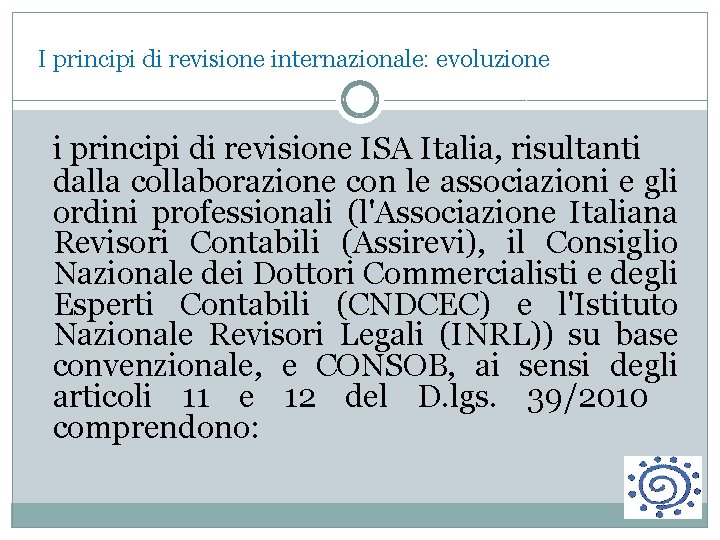 I principi di revisione internazionale: evoluzione

i principi di revisione ISA Italia, risultanti dalla collaborazione con le associazioni e gli ordini professionali (l'Associazione Italiana Revisori Contabili (Assirevi), il Consiglio Nazionale dei Dottori Commercialisti e degli Esperti Contabili (CNDCEC) e l'Istituto Nazionale Revisori Legali (INRL)) su base convenzionale, e CONSOB, ai sensi degli articoli 11 e 12 del D.lgs. 39/2010 comprendono: